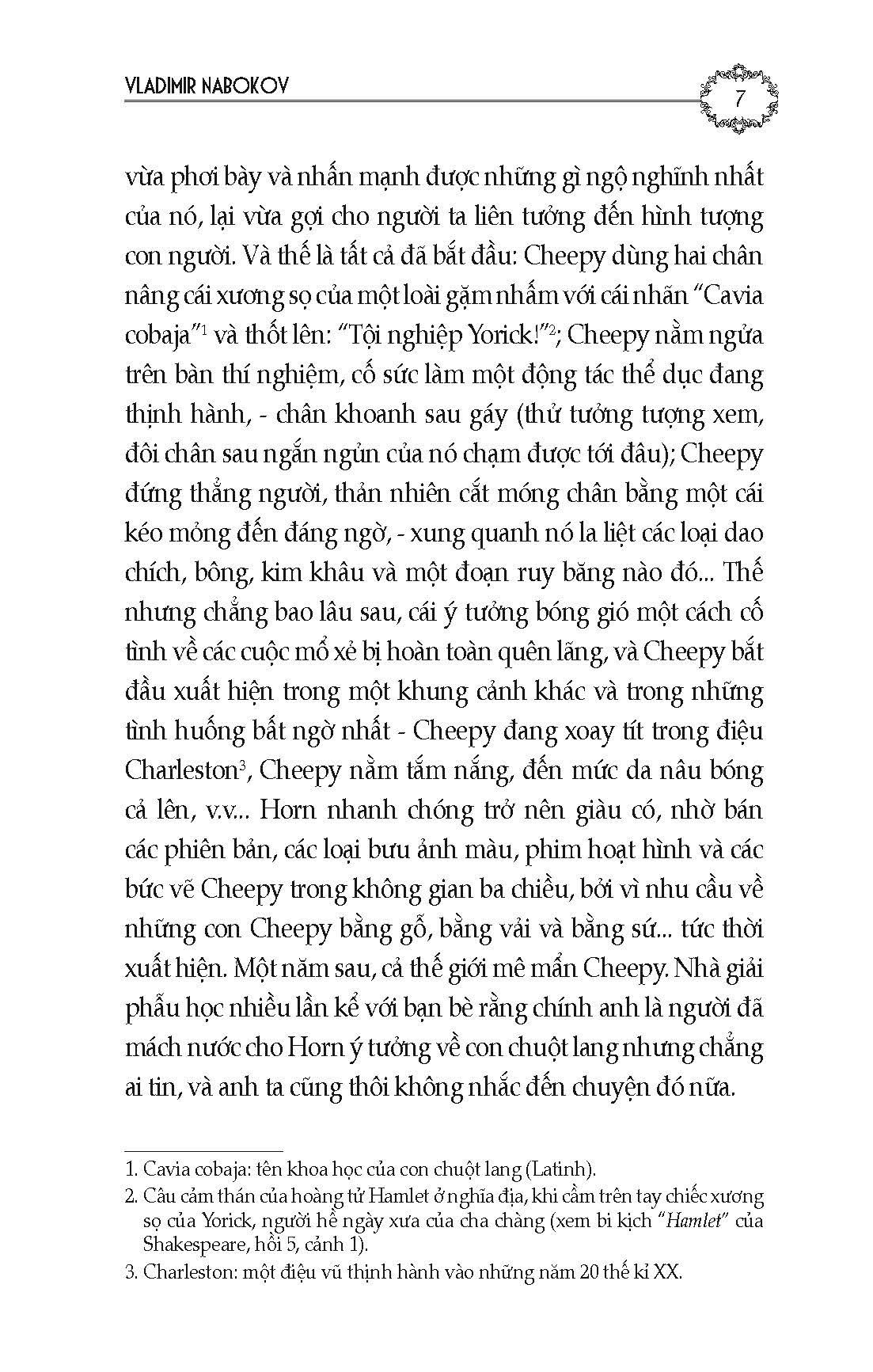 VLADIMIR NABOKOV

7

vừa phơi bày và nhấn mạnh được những gì ngộ nghĩnh nhất của nó, lại vừa gợi cho người ta liên tưởng đến hình tượng con người. Và thế là tất cả đã bắt đầu: Cheepy dùng hai chân nâng cái xương sọ của một loài gặm nhấm với cái nhãn "Cavia cobaja"$^{1}$ và thốt lên: "Tội nghiệp Yorick!"$^{2}$; Cheepy nằm ngửa trên bàn thí nghiệm, cố sức làm một động tác thể dục đang thịnh hành, - chân khoanh sau gáy (thử tưởng tượng xem, đôi chân sau ngắn ngủn của nó chạm được tới đâu); Cheepy đứng thẳng người, thản nhiên cắt móng chân bằng một cái kéo mỏng đến đáng ngờ, - xung quanh nó la liệt các loại dao chích, bông, kim khâu và một đoạn ruy băng nào đó... Thế nhưng chẳng bao lâu sau, cái ý tưởng bóng gió một cách cố tình về các cuộc mổ xẻ bị hoàn toàn quên lãng, và Cheepy bắt đầu xuất hiện trong một khung cảnh khác và trong những tình huống bất ngờ nhất - Cheepy đang xoay tít trong điệu Charleston$^{3}$, Cheepy nằm tắm nắng, đến mức da nâu bóng cả lên, v.v... Horn nhanh chóng trở nên giàu có, nhờ bán các phiên bản, các loại bưu ảnh màu, phim hoạt hình và các bức vẽ Cheepy trong không gian ba chiều, bởi vì nhu cầu về những con Cheepy bằng gỗ, bằng vải và bằng sứ... tức thời xuất hiện. Một năm sau, cả thế giới mê mẩn Cheepy. Nhà giải phẫu học nhiều lần kể với bạn bè rằng chính anh là người đã mách nước cho Horn ý tưởng về con chuột lang nhưng chẳng ai tin, và anh ta cũng thôi không nhắc đến chuyện đó nữa.

1. Cavia cobaja: tên khoa học của con chuột lang (Latinh).
2. Câu cảm thán của hoàng tử Hamlet ở nghĩa địa, khi cầm trên tay chiếc xương sọ của Yorick, người hề ngày xưa của cha chàng (xem bi kịch "Hamlet" của Shakespeare, hồi 5, cảnh 1).
3. Charleston: một điệu vũ thịnh hành vào những năm 20 thế kỉ XX.